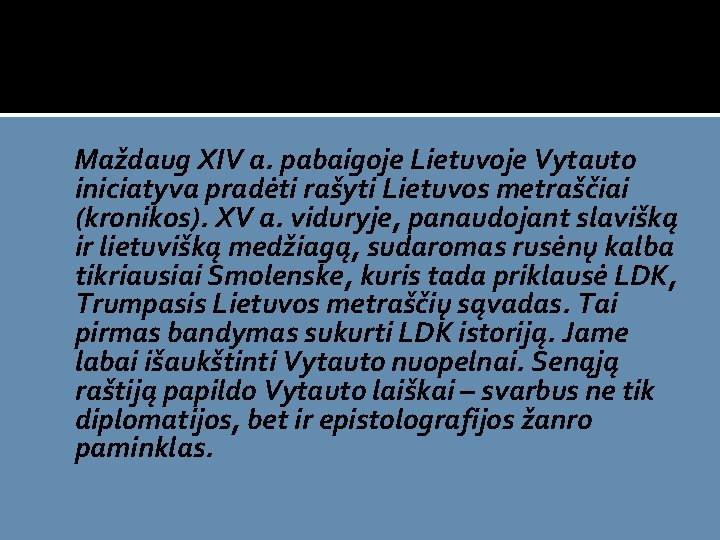 Maždaug XIV a. pabaigoje Lietuvoje Vytauto iniciatyva pradėti rašyti Lietuvos metraščiai (kronikos). XV a. viduryje, panaudojant slavišką ir lietuvišką medžiagą, sudaromas rusėnų kalba tikriausiai Smolenske, kuris tada priklausė LDK, Trumpasis Lietuvos metraščių sąvadas. Tai pirmas bandymas sukurti LDK istoriją. Jame labai išaukštinti Vytauto nuopelnai. Senąją raštiją papildo Vytauto laiškai – svarbus ne tik diplomatijos, bet ir epistolografijos žanro paminklas.